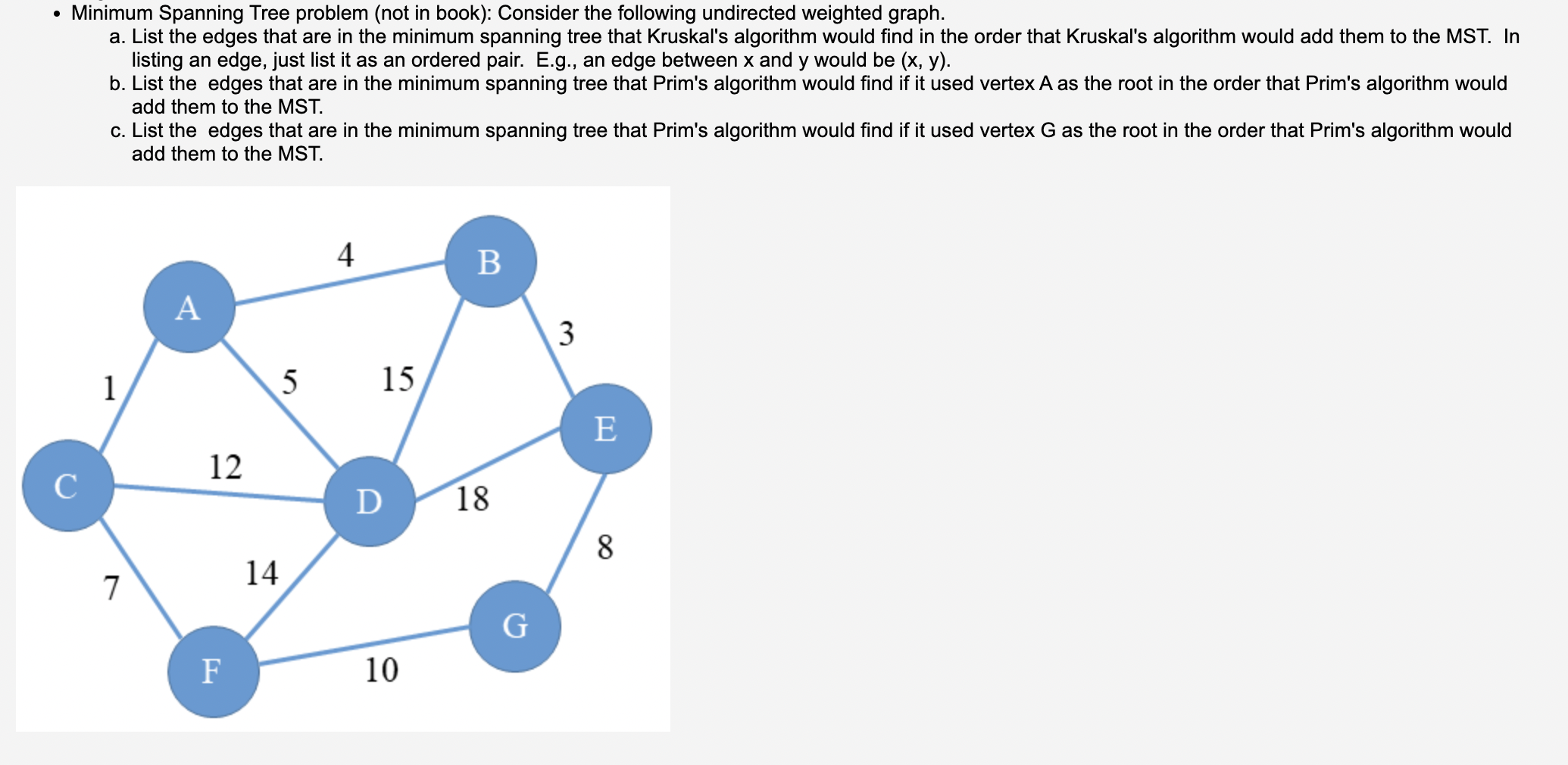 • Minimum Spanning Tree problem (not in book): Consider the following undirected weighted graph.

a. List the edges that are in the minimum spanning tree that Kruskal's algorithm would find in the order that Kruskal's algorithm would add them to the MST. In listing an edge, just list it as an ordered pair. E.g., an edge between x and y would be (x, y).

b. List the edges that are in the minimum spanning tree that Prim's algorithm would find if it used vertex A as the root in the order that Prim's algorithm would add them to the MST.

c. List the edges that are in the minimum spanning tree that Prim's algorithm would find if it used vertex G as the root in the order that Prim's algorithm would add them to the MST.

4
B
A
3
1
5
15
E
C
12
D
18
8
7
14
G
F
10